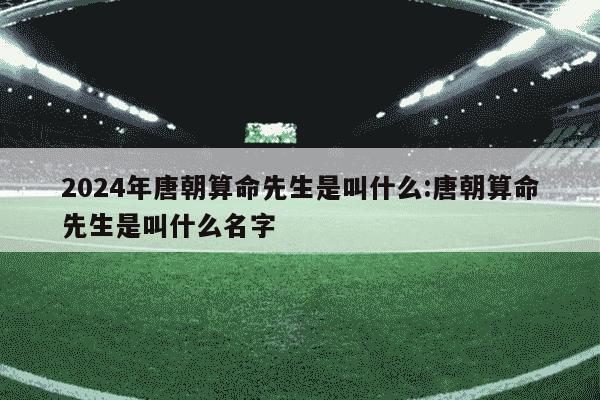 2024年唐朝算命先生是叫什么:唐朝算命先生是叫什么名字